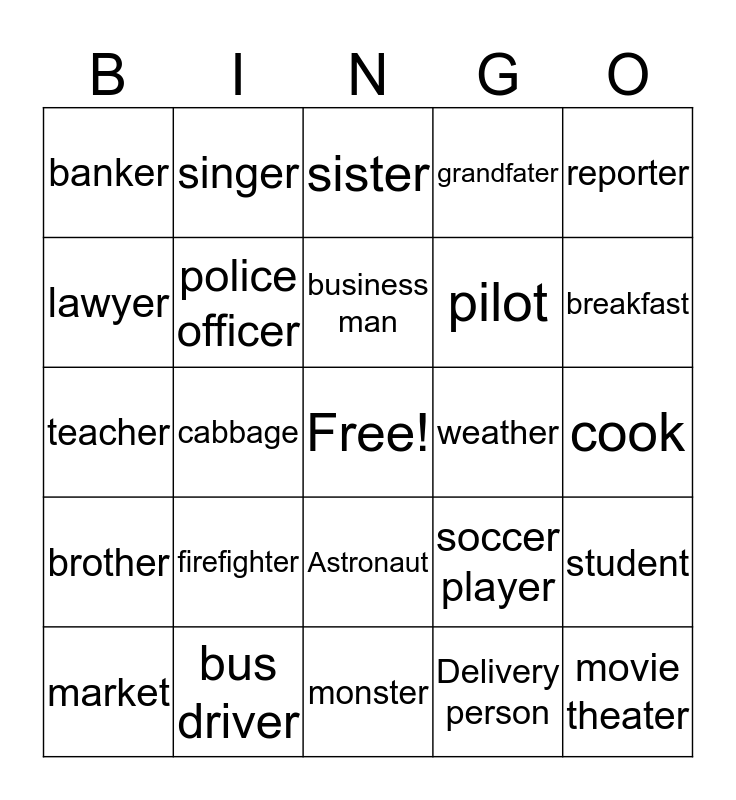 | B | I | N | G | O |
|---|---|---|---|---|
| banker | singer | sister | grandfater | reporter |
| lawyer | police officer | business man | pilot | breakfast |
| teacher | cabbage | Free! | weather | cook |
| brother | firefighter | Astronaut | soccer player | student |
| market | bus driver | monster | Delivery person | movie theater |